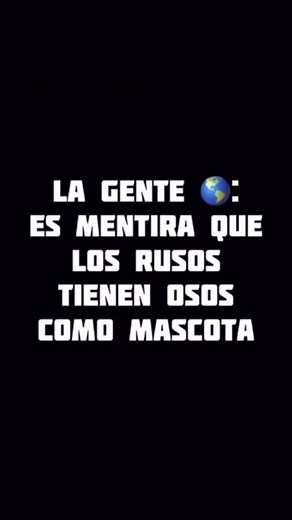 LA GENTE 🌎:
ES MENTIRA QUE LOS RUSOS TIENEN OSOS COMO MASCOTA